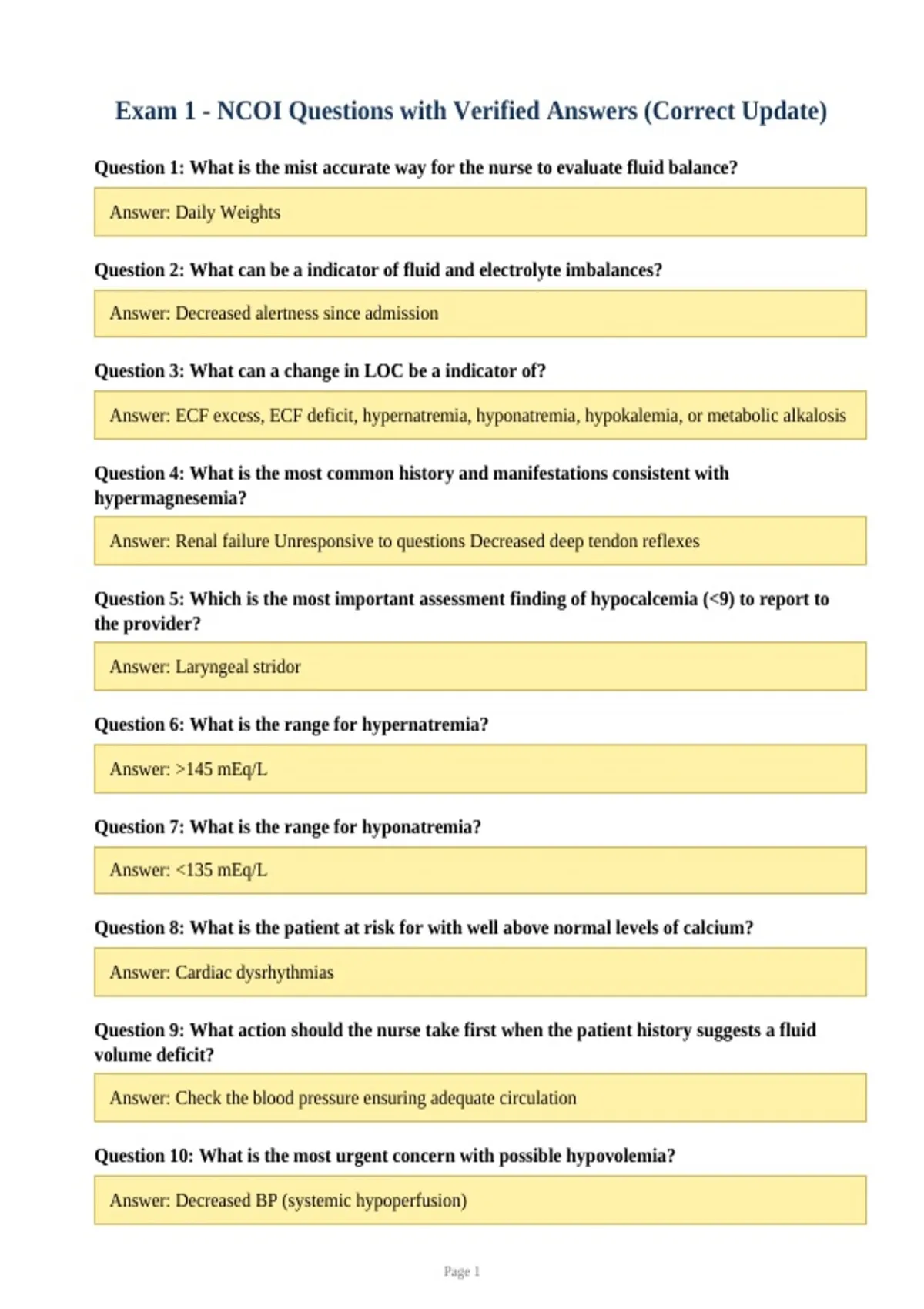 Exam 1 - NCOI Questions with Verified Answers (Correct Update)

Question 1: What is the mist accurate way for the nurse to evaluate fluid balance?

Answer: Daily Weights

Question 2: What can be a indicator of fluid and electrolyte imbalances?

Answer: Decreased alertness since admission

Question 3: What can a change in LOC be a indicator of?

Answer: ECF excess, ECF deficit, hypernatremia, hyponatremia, hypokalemia, or metabolic alkalosis

Question 4: What is the most common history and manifestations consistent with hypermagnesemia?

Answer: Renal failure Unresponsive to questions Decreased deep tendon reflexes

Question 5: Which is the most important assessment finding of hypocalcemia (<9) to report to the provider?

Answer: Laryngeal stridor

Question 6: What is the range for hypernatremia?

Answer: >145 mEq/L

Question 7: What is the range for hyponatremia?

Answer: <135 mEq/L

Question 8: What is the patient at risk for with well above normal levels of calcium?

Answer: Cardiac dysrhythmias

Question 9: What action should the nurse take first when the patient history suggests a fluid volume deficit?

Answer: Check the blood pressure ensuring adequate circulation

Question 10: What is the most urgent concern with possible hypovolemia?

Answer: Decreased BP (systemic hypoperfusion)

Page 1